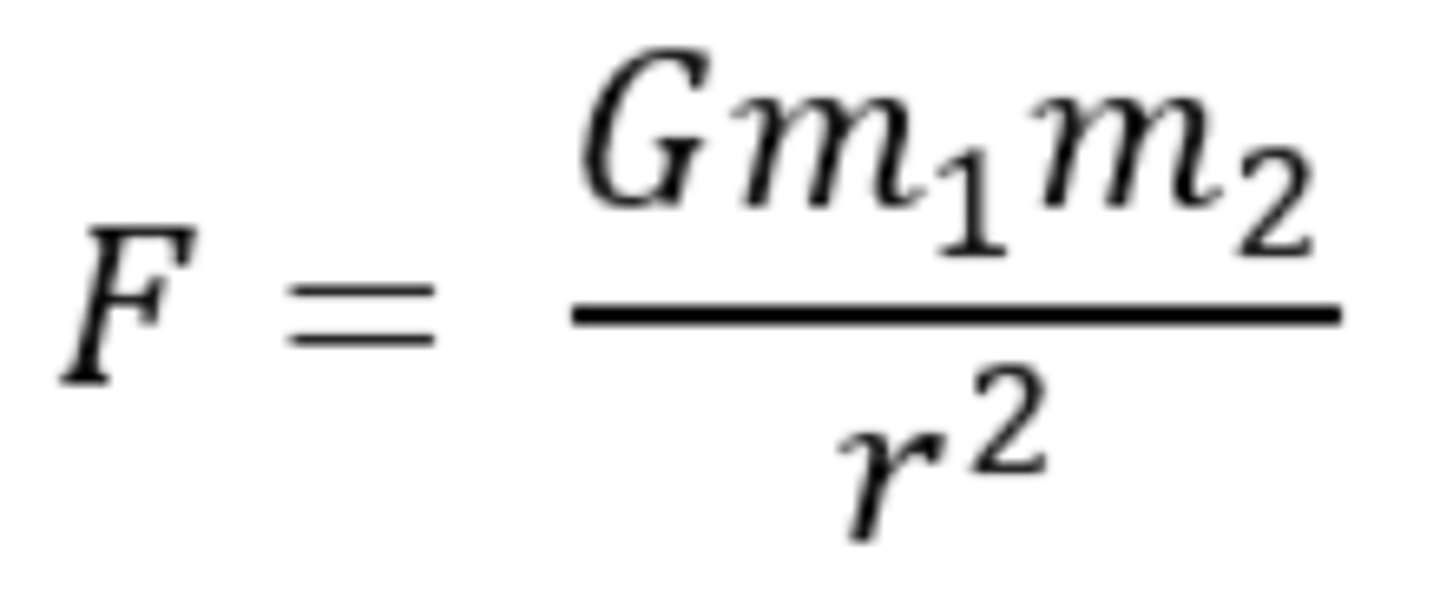 $F = \frac{Gm_1m_2}{r^2}$